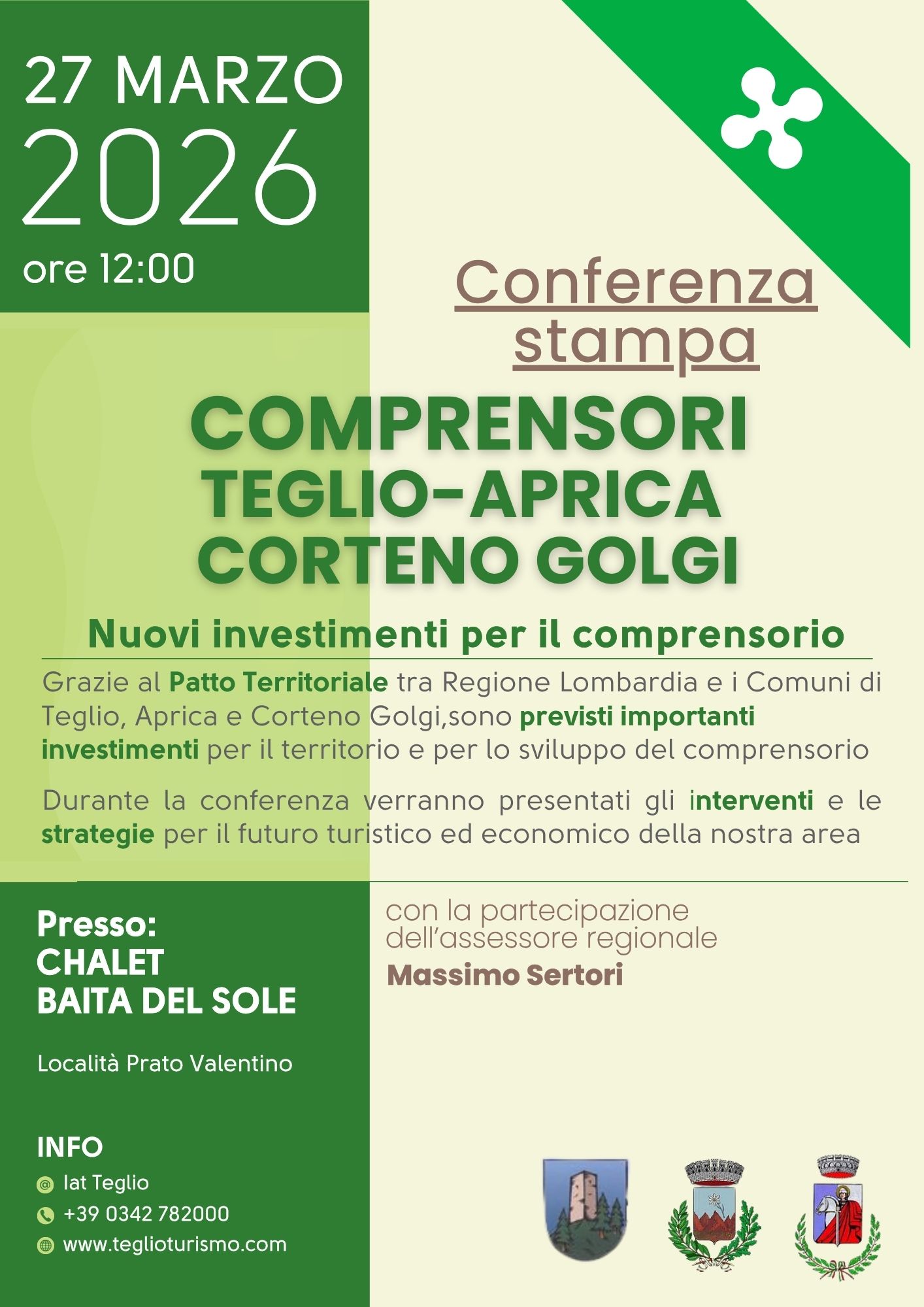 27 MARZO
2026
ore 12:00

Conferenza stampa

COMPRENSORI
TEGLIO-APRICA
CORTENO GOLGI

Nuovi investimenti per il comprensorio

Grazie al Patto Territoriale tra Regione Lombardia e i Comuni di Teglio, Aprica e Corteno Golgi,sono previsti importanti investimenti per il territorio e per lo sviluppo del comprensorio

Durante la conferenza verranno presentati gli interventi e le strategie per il futuro turistico ed economico della nostra area

Presso:
CHALET
BAITA DEL SOLE

Località Prato Valentino

INFO
Iat Teglio
+39 0342 782000
www.teglioturismo.com

con la partecipazione dell'assessore regionale
Massimo Sertori